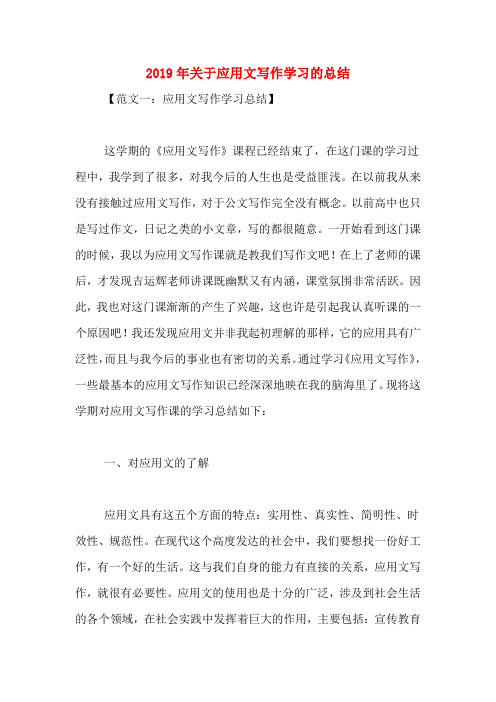 2019年关于应用文写作学习的总结

【范文一：应用文写作学习总结】

这学期的《应用文写作》课程已经结束了，在这门课的学习过程中，我学到了很多，对我今后的人生也是受益匪浅。在以前我从来没有接触过应用文写作，对于公文写作完全没有概念。以前高中也只是写过作文，日记之类的小文章，写的都很随意。一开始看到这门课的时候，我以为应用文写作课就是教我们写作文吧！在上了老师的课后，才发现吉运辉老师讲课既幽默又有内涵，课堂氛围非常活跃。因此，我也对这门课渐渐的产生了兴趣，这也许是引起我认真听课的一个原因吧！我还发现应用文并非我起初理解的那样，它的应用具有广泛性，而且与我今后的事业也有密切的关系。通过学习《应用文写作》，一些最基本的应用文写作知识已经深深地映在我的脑海里了。现将这学期对应用文写作课的学习总结如下：

一、对应用文的了解

应用文具有这五个方面的特点：实用性、真实性、简明性、时效性、规范性。在现代这个高度发达的社会中，我们要想找一份好工作，有一个好的生活。这与我们自身的能力有直接的关系，应用文写作，就很有必要性。应用文的使用也是十分的广泛，涉及到社会生活的各个领域，在社会实践中发挥着巨大的作用，主要包括：宣传教育